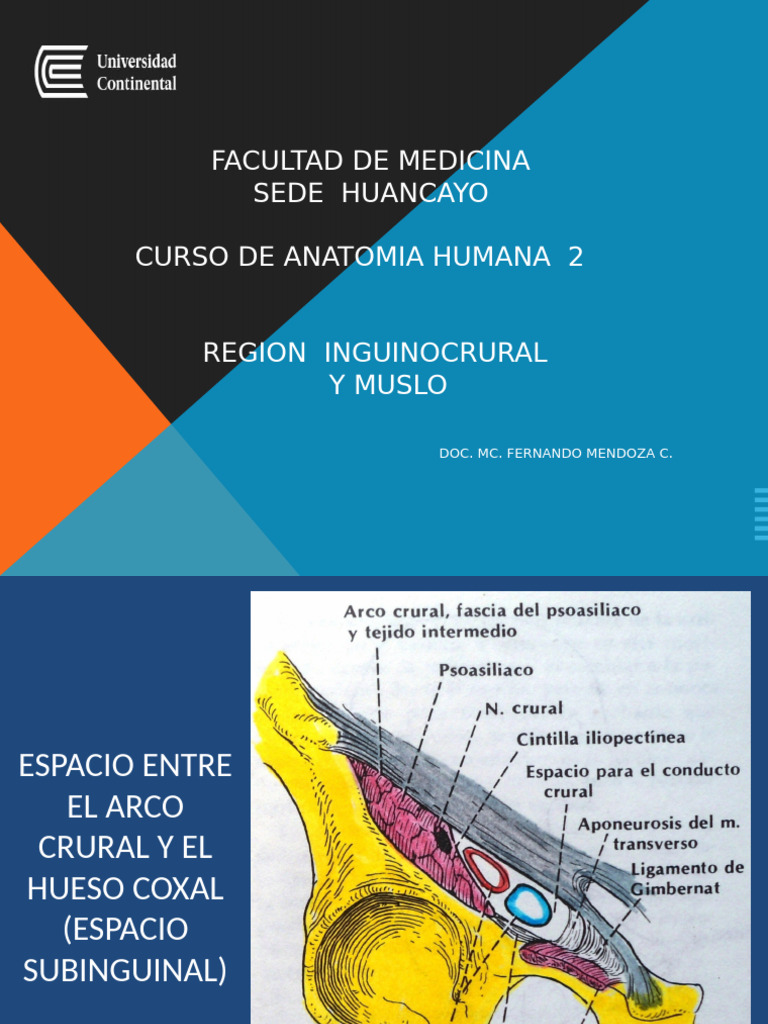 Universidad Continental

FACULTAD DE MEDICINA
SEDE HUANCAYO

CURSO DE ANATOMIA HUMANA 2

REGION INGUINOCRURAL Y MUSLO

DOC. MC. FERNANDO MENDOZA C.

ESPACIO ENTRE EL ARCO CRURAL Y EL HUESO COXAL (ESPACIO SUBINGUINAL)

Arco crural, fascia del psoasiliaco y tejido intermedio

Psoasiliaco

N. crural

Cintilla iliopectínea

Espacio para el conducto crural

Aponeurosis del m. transverso

Ligamento de Gimbernat